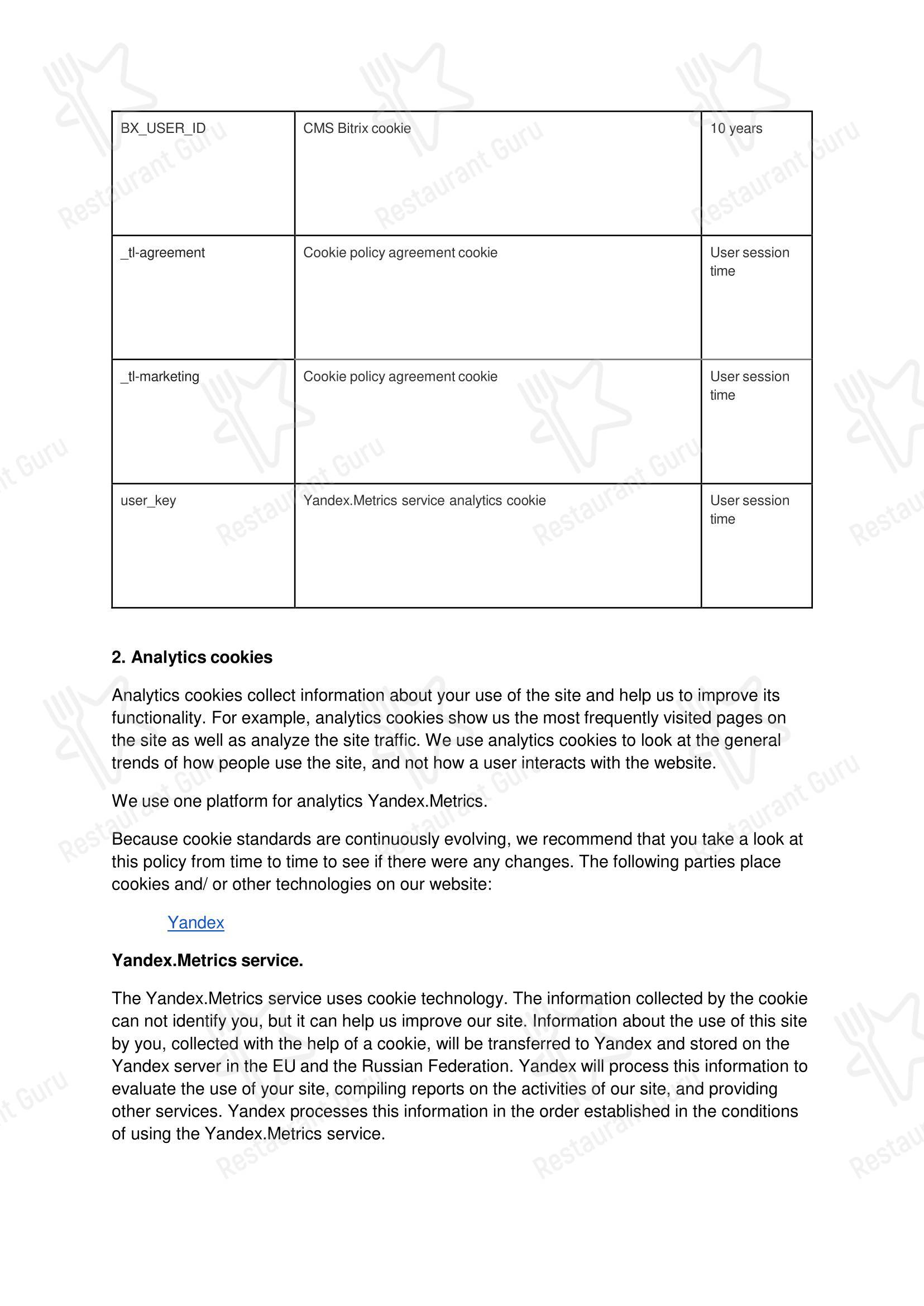 | BX_USER_ID | CMS Bitrix cookie | 10 years |
|---|---|---|
| _tl-agreement | Cookie policy agreement cookie | User session time |
| _tl-marketing | Cookie policy agreement cookie | User session time |
| user_key | Yandex.Metrics service analytics cookie | User session time |

**2. Analytics cookies**

Analytics cookies collect information about your use of the site and help us to improve its functionality. For example, analytics cookies show us the most frequently visited pages on the site as well as analyze the site traffic. We use analytics cookies to look at the general trends of how people use the site, and not how a user interacts with the website.

We use one platform for analytics Yandex.Metrics.

Because cookie standards are continuously evolving, we recommend that you take a look at this policy from time to time to see if there were any changes. The following parties place cookies and/ or other technologies on our website:

Yandex

**Yandex.Metrics service.**

The Yandex.Metrics service uses cookie technology. The information collected by the cookie can not identify you, but it can help us improve our site. Information about the use of this site by you, collected with the help of a cookie, will be transferred to Yandex and stored on the Yandex server in the EU and the Russian Federation. Yandex will process this information to evaluate the use of your site, compiling reports on the activities of our site, and providing other services. Yandex processes this information in the order established in the conditions of using the Yandex.Metrics service.

Restaurant Guru